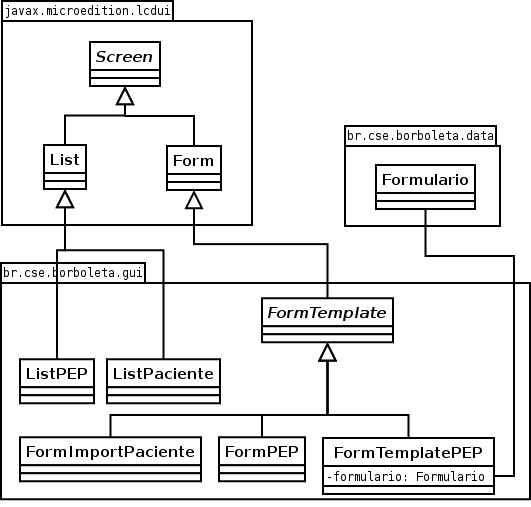 javax.microedition.lcdui

Screen

List

Form

br.cse.borboleta.data

Formulario

br.cse.borboleta.gui

FormTemplate

ListPEP

ListPaciente

FormImportPaciente

FormPEP

FormTemplatePEP

-formulario: Formulario